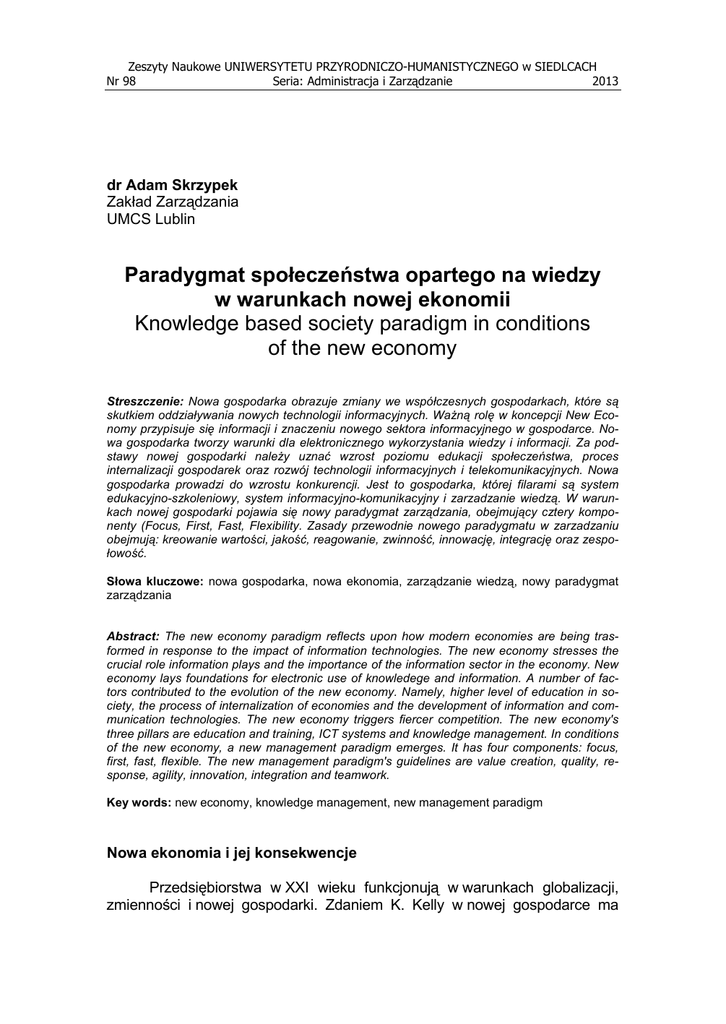 Zeszyty Naukowe UNIWERSYTETU PRZYRODNICZO-HUMANISTYCZNEGO w SIEDLCACH
Nr 98 Seria: Administracja i Zarządzanie 2013

dr Adam Skrzypek
Zakład Zarządzania
UMCS Lublin

Paradygmat społeczeństwa opartego na wiedzy w warunkach nowej ekonomii
Knowledge based society paradigm in conditions of the new economy

Streszczenie: Nowa gospodarka obrazuje zmiany we współczesnych gospodarkach, które są skutkiem oddziaływania nowych technologii informacyjnych. Ważną rolę w koncepcji New Economy przypisuje się informacji i znaczeniu nowego sektora informacyjnego w gospodarce. Nowa gospodarka tworzy warunki dla elektronicznego wykorzystania wiedzy i informacji. Za podstawy nowej gospodarki należy uznać wzrost poziomu edukacji społeczeństwa, proces internalizacji gospodarek oraz rozwój technologii informacyjnych i telekomunikacyjnych. Nowa gospodarka prowadzi do wzrostu konkurencji. Jest to gospodarka, której filarami są system edukacyjno-szkoleniowy, system informacyjno-komunikacyjny i zarzadzanie wiedzą. W warunkach nowej gospodarki pojawia się nowy paradygmat zarządzania, obejmujący cztery komponenty (Focus, First, Fast, Flexibility. Zasady przewodnie nowego paradygmatu w zarzadzaniu obejmują: kreowanie wartości, jakość, reagowanie, zwinność, innowację, integrację oraz zespołowość.

Słowa kluczowe: nowa gospodarka, nowa ekonomia, zarządzanie wiedzą, nowy paradygmat zarządzania

Abstract: The new economy paradigm reflects upon how modern economies are being trasformed in response to the impact of information technologies. The new economy stresses the crucial role information plays and the importance of the information sector in the economy. New economy lays foundations for electronic use of knowledege and information. A number of factors contributed to the evolution of the new economy. Namely, higher level of education in society, the process of internalization of economies and the development of information and communication technologies. The new economy triggers fiercer competition. The new economy's three pillars are education and training, ICT systems and knowledge management. In conditions of the new economy, a new management paradigm emerges. It has four components: focus, first, fast, flexible. The new management paradigm's guidelines are value creation, quality, response, agility, innovation, integration and teamwork.

Key words: new economy, knowledge management, new management paradigm

Nowa ekonomia i jej konsekwencje

Przedsiębiorstwa w XXI wieku funkcjonują w warunkach globalizacji, zmienności i nowej gospodarki. Zdaniem K. Kelly w nowej gospodarce ma